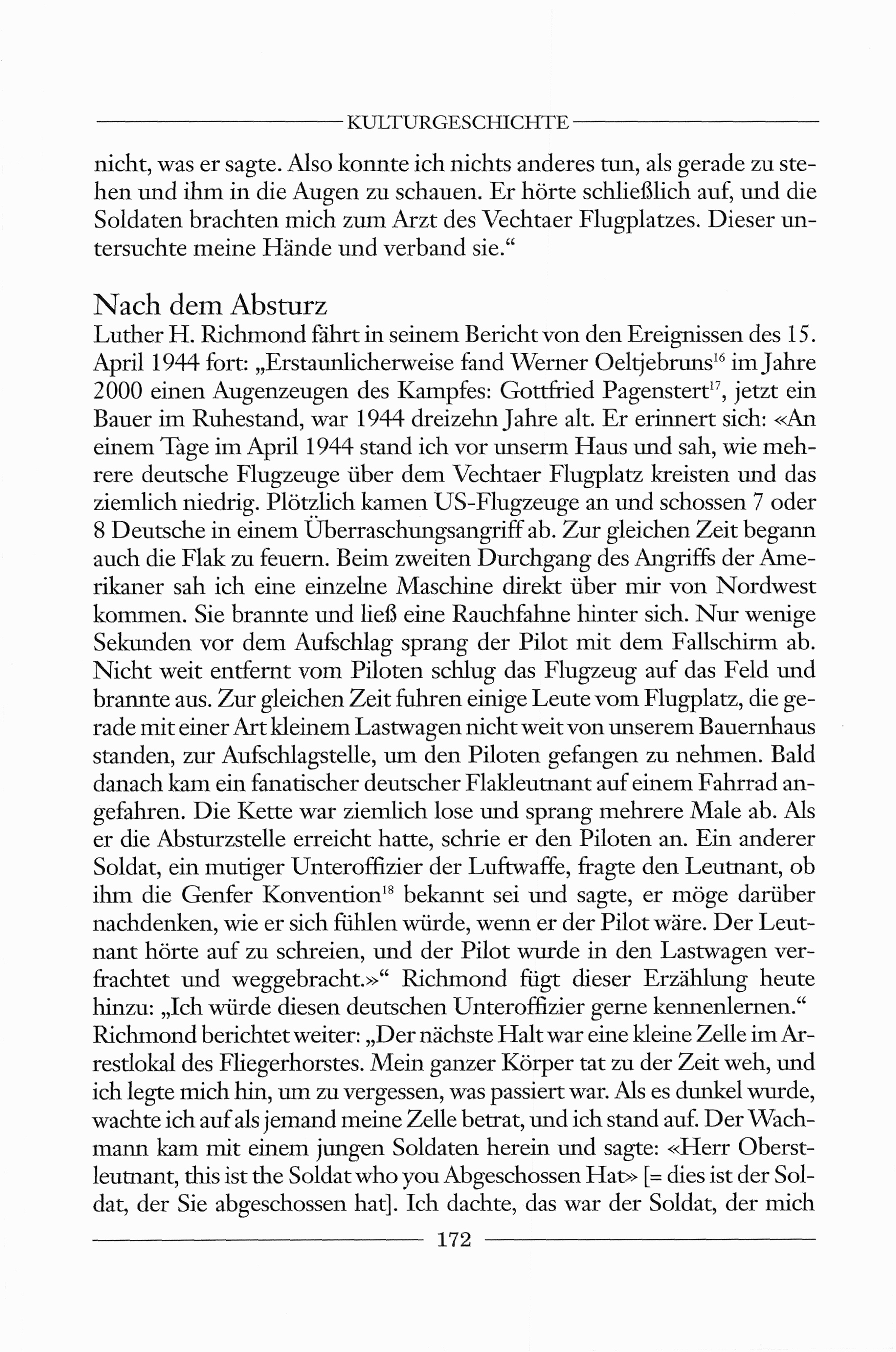 KULTURGESCHICHTE

nicht, was er sagte. Also konnte ich nichts anderes tun, als gerade zu stehen und ihm in die Augen zu schauen. Er hörte schließlich auf, und die Soldaten brachten mich zum Arzt des Vechtaer Flugplatzes. Dieser untersuchte meine Hände und verband sie.“

Nach dem Absturz

Luther H. Richmond fährt in seinem Bericht von den Ereignissen des 15. April 1944 fort: „Erstaunlicherweise fand Werner Oeltjebruns$^{16}$ im Jahre 2000 einen Augenzeugen des Kampfes: Gottfried Pagenstert$^{17}$, jetzt ein Bauer im Ruhestand, war 1944 dreizehn Jahre alt. Er erinnert sich: «An einem Tage im April 1944 stand ich vor unserm Haus und sah, wie mehrere deutsche Flugzeuge über dem Vechtaer Flugplatz kreisten und das ziemlich niedrig. Plötzlich kamen US-Flugzeuge an und schossen 7 oder 8 Deutsche in einem Überraschungsangriff ab. Zur gleichen Zeit begann auch die Flak zu feuern. Beim zweiten Durchgang des Angriffs der Amerikaner sah ich eine einzelne Maschine direkt über mir von Nordwest kommen. Sie brannte und ließ eine Rauchfahne hinter sich. Nur wenige Sekunden vor dem Aufschlag sprang der Pilot mit dem Fallschirm ab. Nicht weit entfernt vom Piloten schlug das Flugzeug auf das Feld und brannte aus. Zur gleichen Zeit fuhren einige Leute vom Flugplatz, die gerade mit einer Art kleinem Lastwagen nicht weit von unserem Bauernhaus standen, zur Aufschlagstelle, um den Piloten gefangen zu nehmen. Bald danach kam ein fanatischer deutscher Flakleutnant auf einem Fahrrad angefahren. Die Kette war ziemlich lose und sprang mehrere Male ab. Als er die Absturzstelle erreicht hatte, schrie er den Piloten an. Ein anderer Soldat, ein mutiger Unteroffizier der Luftwaffe, fragte den Leutnant, ob ihm die Genfer Konvention$^{18}$ bekannt sei und sagte, er möge darüber nachdenken, wie er sich fühlen würde, wenn er der Pilot wäre. Der Leutnant hörte auf zu schreien, und der Pilot wurde in den Lastwagen verfrachtet und weggebracht.»“ Richmond fügt dieser Erzählung heute hinzu: „Ich würde diesen deutschen Unteroffizier gerne kennenlernen.“ Richmond berichtet weiter: „Der nächste Halt war eine kleine Zelle im Arrestlokal des Fliegerhorstes. Mein ganzer Körper tat zu der Zeit weh, und ich legte mich hin, um zu vergessen, was passiert war. Als es dunkel wurde, wachte ich auf als jemand meine Zelle betrat, und ich stand auf. Der Wachmann kam mit einem jungen Soldaten herein und sagte: «Herr Oberstleutnant, this ist the Soldat who you Abgeschossen Hat» [= dies ist der Soldat, der Sie abgeschossen hat]. Ich dachte, das war der Soldat, der mich

172